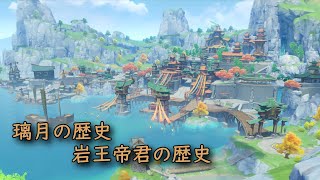 璃月の歴史
岩王帝君の歴史